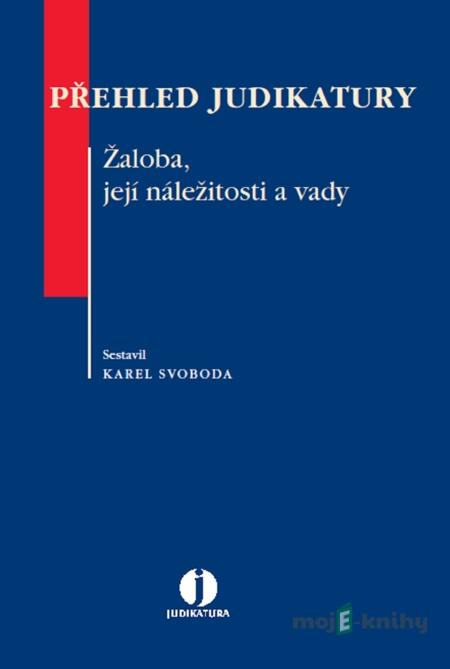 PŘEHLED JUDIKATURY

Žaloba,
její náležitosti a vady

Sestavil
KAREL SVOBODA

j
JUDIKATURA

mojE-knihy